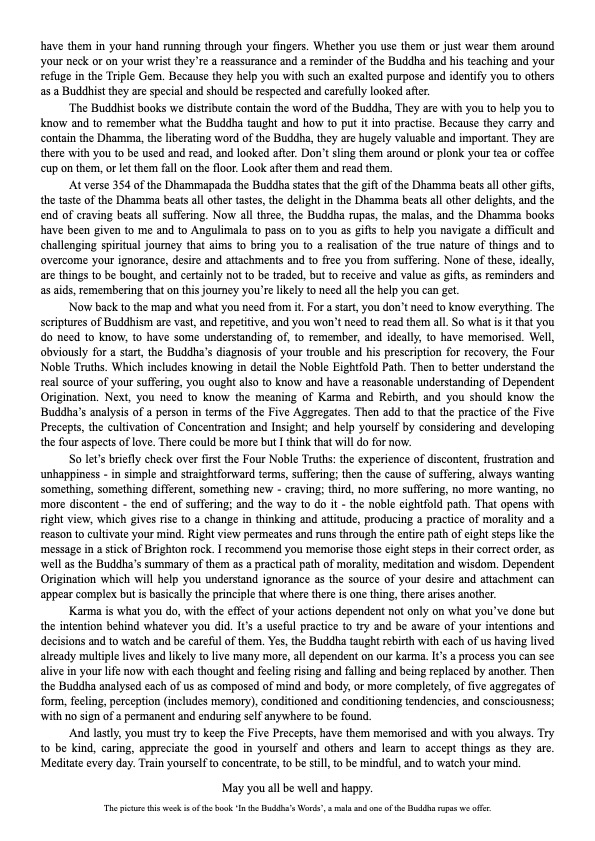 have them in your hand running through your fingers. Whether you use them or just wear them around your neck or on your wrist they're a reassurance and a reminder of the Buddha and his teaching and your refuge in the Triple Gem. Because they help you with such an exalted purpose and identify you to others as a Buddhist they are special and should be respected and carefully looked after.

The Buddhist books we distribute contain the word of the Buddha, They are with you to help you to know and to remember what the Buddha taught and how to put it into practise. Because they carry and contain the Dhamma, the liberating word of the Buddha, they are hugely valuable and important. They are there with you to be used and read, and looked after. Don't sling them around or plonk your tea or coffee cup on them, or let them fall on the floor. Look after them and read them.

At verse 354 of the Dhammapada the Buddha states that the gift of the Dhamma beats all other gifts, the taste of the Dhamma beats all other tastes, the delight in the Dhamma beats all other delights, and the end of craving beats all suffering. Now all three, the Buddha rupas, the malas, and the Dhamma books have been given to me and to Angulimala to pass on to you as gifts to help you navigate a difficult and challenging spiritual journey that aims to bring you to a realisation of the true nature of things and to overcome your ignorance, desire and attachments and to free you from suffering. None of these, ideally, are things to be bought, and certainly not to be traded, but to receive and value as gifts, as reminders and as aids, remembering that on this journey you're likely to need all the help you can get.

Now back to the map and what you need from it. For a start, you don't need to know everything. The scriptures of Buddhism are vast, and repetitive, and you won't need to read them all. So what is it that you do need to know, to have some understanding of, to remember, and ideally, to have memorised. Well, obviously for a start, the Buddha's diagnosis of your trouble and his prescription for recovery, the Four Noble Truths. Which includes knowing in detail the Noble Eightfold Path. Then to better understand the real source of your suffering, you ought also to know and have a reasonable understanding of Dependent Origination. Next, you need to know the meaning of Karma and Rebirth, and you should know the Buddha's analysis of a person in terms of the Five Aggregates. Then add to that the practice of the Five Precepts, the cultivation of Concentration and Insight; and help yourself by considering and developing the four aspects of love. There could be more but I think that will do for now.

So let's briefly check over first the Four Noble Truths: the experience of discontent, frustration and unhappiness - in simple and straightforward terms, suffering; then the cause of suffering, always wanting something, something different, something new - craving; third, no more suffering, no more wanting, no more discontent - the end of suffering; and the way to do it - the noble eightfold path. That opens with right view, which gives rise to a change in thinking and attitude, producing a practice of morality and a reason to cultivate your mind. Right view permeates and runs through the entire path of eight steps like the message in a stick of Brighton rock. I recommend you memorise those eight steps in their correct order, as well as the Buddha's summary of them as a practical path of morality, meditation and wisdom. Dependent Origination which will help you understand ignorance as the source of your desire and attachment can appear complex but is basically the principle that where there is one thing, there arises another.

Karma is what you do, with the effect of your actions dependent not only on what you've done but the intention behind whatever you did. It's a useful practice to try and be aware of your intentions and decisions and to watch and be careful of them. Yes, the Buddha taught rebirth with each of us having lived already multiple lives and likely to live many more, all dependent on our karma. It's a process you can see alive in your life now with each thought and feeling rising and falling and being replaced by another. Then the Buddha analysed each of us as composed of mind and body, or more completely, of five aggregates of form, feeling, perception (includes memory), conditioned and conditioning tendencies, and consciousness; with no sign of a permanent and enduring self anywhere to be found.

And lastly, you must try to keep the Five Precepts, have them memorised and with you always. Try to be kind, caring, appreciate the good in yourself and others and learn to accept things as they are. Meditate every day. Train yourself to concentrate, to be still, to be mindful, and to watch your mind.

May you all be well and happy.

The picture this week is of the book 'In the Buddha's Words', a mala and one of the Buddha rupas we offer.